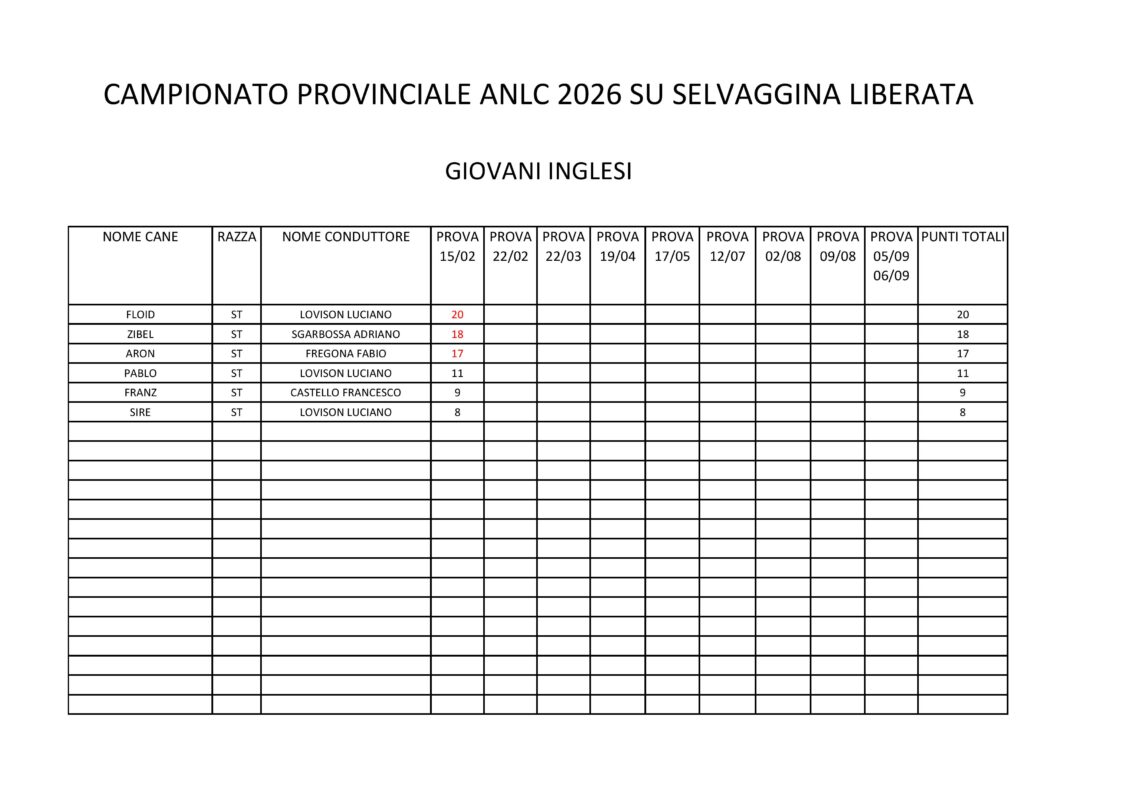 CAMPIONATO PROVINCIALE ANLC 2026 SU SELVAGGINA LIBERATA

GIOVANI INGLESI

| NOME CANE | RAZZA | NOME CONDUTTORE | PROVA 15/02 | PROVA 22/02 | PROVA 22/03 | PROVA 19/04 | PROVA 17/05 | PROVA 12/07 | PROVA 02/08 | PROVA 09/08 | PROVA 05/09 06/09 | PUNTI TOTALI |
|---|---|---|---|---|---|---|---|---|---|---|---|---|
| FLOID | ST | LOVISON LUCIANO | 20 | | | | | | | | | 20 |
| ZIBEL | ST | SGARBOSSA ADRIANO | 18 | | | | | | | | | 18 |
| ARON | ST | FREGONA FABIO | 17 | | | | | | | | | 17 |
| PABLO | ST | LOVISON LUCIANO | 11 | | | | | | | | | 11 |
| FRANZ | ST | CASTELLO FRANCESCO | 9 | | | | | | | | | 9 |
| SIRE | ST | LOVISON LUCIANO | 8 | | | | | | | | | 8 |